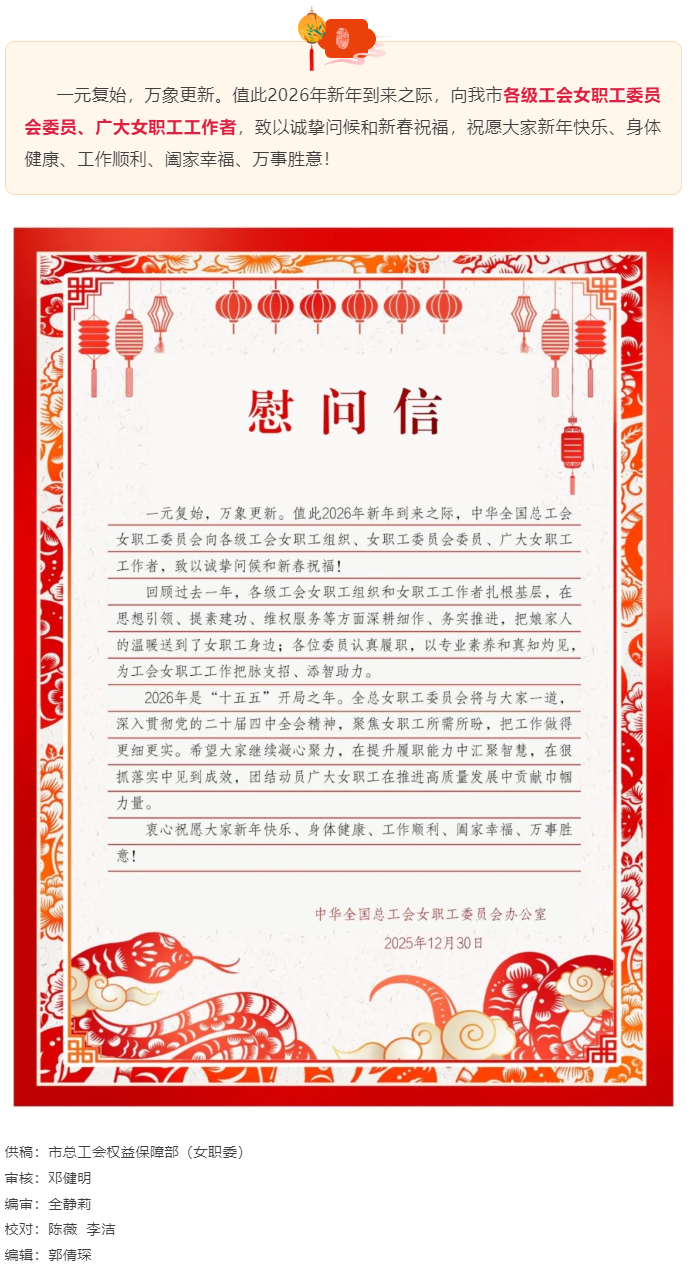 一元复始，万象更新。值此2026年新年到来之际，向我市各级工会女职工委员会委员、广大女职工工作者，致以诚挚问候和新春祝福，祝愿大家新年快乐、身体健康、工作顺利、阖家幸福、万事胜意！

慰问信

一元复始，万象更新。值此2026年新年到来之际，中华全国总工会女职工委员会向各级工会女职工组织、女职工委员会委员、广大女职工工作者，致以诚挚问候和新春祝福！

回顾过去一年，各级工会女职工组织和女职工工作者扎根基层，在思想引领、提素建功、维权服务等方面深耕细作、务实推进，把娘家人的温暖送到了女职工身边；各位委员认真履职，以专业素养和真知灼见，为工会女职工工作把脉支招、添智助力。

2026年是“十五五”开局之年。全总女职工委员会将与大家一道，深入贯彻党的二十届四中全会精神，聚焦女职工所需所盼，把工作做得更细更实。希望大家继续凝心聚力，在提升履职能力中汇聚智慧，在狠抓落实中见到成效，团结动员广大女职工在推进高质量发展中贡献巾帼力量。

衷心祝愿大家新年快乐、身体健康、工作顺利、阖家幸福、万事胜意！

中华全国总工会女职工委员会办公室
2025年12月30日

供稿：市总工会权益保障部（女职委）
审核：邓健明
编审：全静莉
校对：陈薇 李洁
编辑：郭倩琛